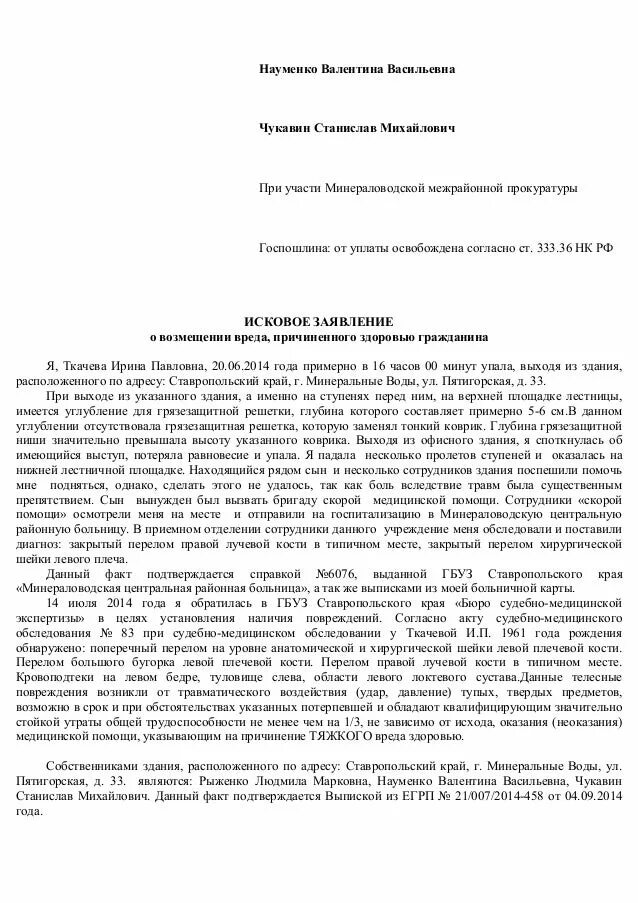 Науменко Валентина Васильевна

Чукавин Станислав Михайлович

При участи Минераловодской межрайонной прокуратуры

Госпошлина: от уплаты освобождена согласно ст. 333.36 НК РФ

ИСКОВОЕ ЗАЯВЛЕНИЕ
о возмещении вреда, причиненного здоровью гражданина

Я, Ткачева Ирина Павловна, 20.06.2014 года примерно в 16 часов 00 минут упала, выходя из здания, расположенного по адресу: Ставропольский край, г. Минеральные Воды, ул. Пятигорская, д. 33.

При выходе из указанного здания, а именно на ступенях перед ним, на верхней площадке лестницы, имеется углубление для грязезащитной решетки, глубина которого составляет примерно 5-6 см.В данном углублении отсутствовала грязезащитная решетка, которую заменял тонкий коврик. Глубина грязезащитной ниши значительно превышала высоту указанного коврика. Выходя из офисного здания, я споткнулась об имеющийся выступ, потеряла равновесие и упала. Я падала несколько пролетов ступеней и оказалась на нижней лестничной площадке. Находящийся рядом сын и несколько сотрудников здания поспешили помочь мне подняться, однако, сделать этого не удалось, так как боль вследствие травм была существенным препятствием. Сын вынужден был вызвать бригаду скорой медицинской помощи. Сотрудники «скорой помощи» осмотрели меня на месте и отправили на госпитализацию в Минераловодскую центральную районную больницу. В приемном отделении сотрудники данного учреждение меня обследовали и поставили диагноз: закрытый перелом правой лучевой кости в типичном месте, закрытый перелом хирургической шейки левого плеча.

Данный факт подтверждается справкой №6076, выданной ГБУЗ Ставропольского края «Минераловодская центральная районная больница», а так же выписками из моей больничной карты.

14 июля 2014 года я обратилась в ГБУЗ Ставропольского края «Бюро судебно-медицинской экспертизы» в целях установления наличия повреждений. Согласно акту судебно-медицинского обследования № 83 при судебно-медицинском обследовании у Ткачевой И.П. 1961 года рождения обнаружено: поперечный перелом на уровне анатомической и хирургической шейки левой плечевой кости. Перелом большого бугорка левой плечевой кости. Перелом правой лучевой кости в типичном месте. Кровоподтеки на левом бедре, туловище слева, области левого локтевого сустава.Данные телесные повреждения возникли от травматического воздействия (удар, давление) тупых, твердых предметов, возможно в срок и при обстоятельствах указанных потерпевшей и обладают квалифицирующим значительно стойкой утраты общей трудоспособности не менее чем на 1/3, не зависимо от исхода, оказания (неоказания) медицинской помощи, указывающим на причинение ТЯЖКОГО вреда здоровью.

Собственниками здания, расположенного по адресу: Ставропольский край, г. Минеральные Воды, ул. Пятигорская, д. 33. являются: Рыженко Людмила Марковна, Науменко Валентина Васильевна, Чукавин Станислав Михайлович. Данный факт подтверждается Выпиской из ЕГРП № 21/007/2014-458 от 04.09.2014 года.